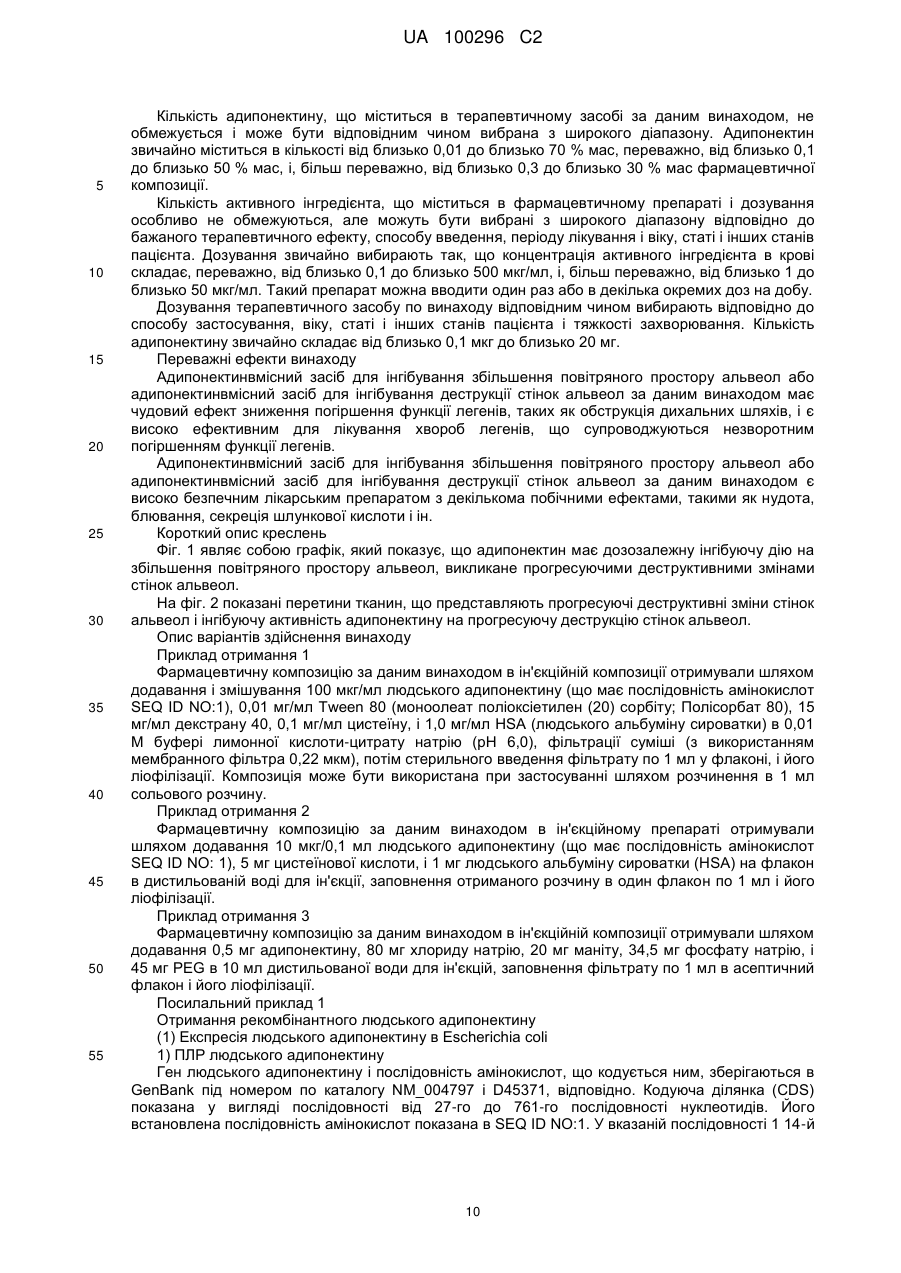 UA 100296 C2

Кількість адипонектину, що міститься в терапевтичному засобі за даним винаходом, не обмежується і може бути відповідним чином вибрана з широкого діапазону. Адипонектин звичайно міститься в кількості від близько 0,01 до близько 70 % мас, переважно, від близько 0,1 до близько 50 % мас, і, більш переважно, від близько 0,3 до близько 30 % мас фармацевтичної композиції.

5

Кількість активного інгредієнта, що міститься в фармацевтичному препараті і дозування особливо не обмежуються, але можуть бути вибрані з широкого діапазону відповідно до бажаного терапевтичного ефекту, способу введення, періоду лікування і віку, статі і інших станів пацієнта. Дозування звичайно вибирають так, що концентрація активного інгредієнта в крові складає, переважно, від близько 0,1 до близько 500 мкг/мл, і, більш переважно, від близько 1 до близько 50 мкг/мл. Такий препарат можна вводити один раз або в декілька окремих доз на добу.

10

Дозування терапевтичного засобу по винаходу відповідним чином вибирають відповідно до способу застосування, віку, статі і інших станів пацієнта і тяжкості захворювання. Кількість адипонектину звичайно складає від близько 0,1 мкг до близько 20 мг.

15

Переважні ефекти винаходу

Адипонектинвмісний засіб для інгібування збільшення повітряного простору альвеол або адипонектинвмісний засіб для інгібування деструкції стінок альвеол за даним винаходом має чудовий ефект зниження погіршення функції легенів, таких як обструкція дихальних шляхів, і є високо ефективним для лікування хвороб легенів, що супроводжуються незворотним погіршенням функції легенів.

20

Адипонектинвмісний засіб для інгібування збільшення повітряного простору альвеол або адипонектинвмісний засіб для інгібування деструкції стінок альвеол за даним винаходом є високо безпечним лікарським препаратом з декількома побічними ефектами, такими як нудота, блювання, секреція шлункової кислоти і ін.

25

Короткий опис креслень

Фіг. 1 являє собою графік, який показує, що адипонектин має дозозалежну інгібуючу дію на збільшення повітряного простору альвеол, викликане прогресуючими деструктивними змінами стінок альвеол.

На фіг. 2 показані перетини тканин, що представляють прогресуючі деструктивні зміни стінок альвеол і інгібуючу активність адипонектину на прогресуючу деструкцію стінок альвеол.

30

Опис варіантів здійснення винаходу

Приклад отримання 1

Фармацевтичну композицію за даним винаходом в ін'єкційній композиції отримували шляхом додавання і змішування 100 мкг/мл людського адипонектину (що має послідовність амінокислот SEQ ID NO:1), 0,01 мг/мл Tween 80 (моноолеат поліоксіетилен (20) сорбіту; Полісорбат 80), 15 мг/мл декстрану 40, 0,1 мг/мл цистеїну, і 1,0 мг/мл HSA (людського альбуміну сироватки) в 0,01 М буфері лимонної кислоти-цитрату натрію (pH 6,0), фільтрації суміші (з використанням мембранного фільтра 0,22 мкм), потім стерильного введення фільтрату по 1 мл у флаконі, і його ліофілізації. Композиція може бути використана при застосуванні шляхом розчинення в 1 мл сольового розчину.

35

40

Приклад отримання 2

Фармацевтичну композицію за даним винаходом в ін'єкційному препараті отримували шляхом додавання 10 мкг/0,1 мл людського адипонектину (що має послідовність амінокислот SEQ ID NO: 1), 5 мг цистеїнової кислоти, і 1 мг людського альбуміну сироватки (HSA) на флакон в дистильованій воді для ін'єкції, заповнення отриманого розчину в один флакон по 1 мл і його ліофілізації.

45

Приклад отримання 3

Фармацевтичну композицію за даним винаходом в ін'єкційній композиції отримували шляхом додавання 0,5 мг адипонектину, 80 мг хлориду натрію, 20 мг маніту, 34,5 мг фосфату натрію, і 45 мг PEG в 10 мл дистильованої води для ін'єкцій, заповнення фільтрату по 1 мл в асептичний флакон і його ліофілізації.

50

Посилальний приклад 1

Отримання рекомбінантного людського адипонектину

(1) Експресія людського адипонектину в Escherichia coli

1) ПЛР людського адипонектину

55

Ген людського адипонектину і послідовність амінокислот, що кодується ним, зберігаються в GenBank під номером по каталогу NM_004797 і D45371, відповідно. Кодуюча ділянка (CDS) показана у вигляді послідовності від 27-го до 761-го послідовності нуклеотидів. Його встановлена послідовність амінокислот показана в SEQ ID NO:1. У вказаній послідовності 1 14-й

10